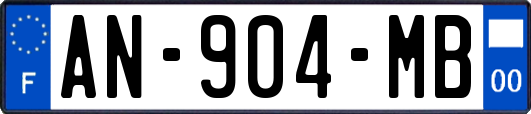 F
AN-904-MB
00